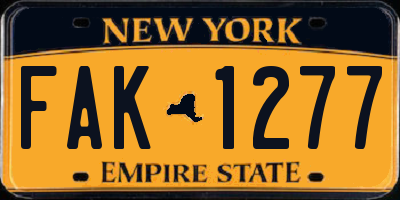 NEW YORK

FAK 1277

EMPIRE STATE